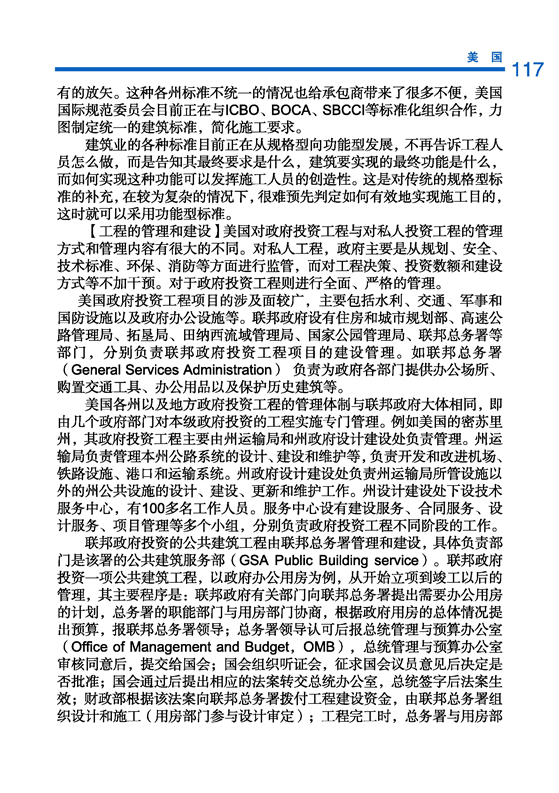 美 国 117

有的放矢。这种各州标准不统一的情况也给承包商带来了很多不便，美国国际规范委员会目前正在与ICBO、BOCA、SBCCI等标准化组织合作，力图制定统一的建筑标准，简化施工要求。

建筑业的各种标准目前正在从规格型向功能型发展，不再告诉工程人员怎么做，而是告知其最终要求是什么，建筑要实现的最终功能是什么，而如何实现这种功能可以发挥施工人员的创造性。这是对传统的规格型标准的补充，在较为复杂的情况下，很难预先判定如何有效地实现施工目的，这时就可以采用功能型标准。

【工程的管理和建设】美国对政府投资工程与对私人投资工程的管理方式和管理内容有很大的不同。对私人工程，政府主要是从规划、安全、技术标准、环保、消防等方面进行监管，而对工程决策、投资数额和建设方式等不加干预。对于政府投资工程则进行全面、严格的管理。

美国政府投资工程项目的涉及面较广，主要包括水利、交通、军事和国防设施以及政府办公设施等。联邦政府设有住房和城市规划部、高速公路管理局、拓垦局、田纳西流域管理局、国家公园管理局、联邦总务署等部门，分别负责联邦政府投资工程项目的建设管理。如联邦总务署（General Services Administration）负责为政府各部门提供办公场所、购置交通工具、办公用品以及保护历史建筑等。

美国各州以及地方政府投资工程的管理体制与联邦政府大体相同，即由几个政府部门对本级政府投资的工程实施专门管理。例如美国的密苏里州，其政府投资工程主要由州运输局和州政府设计建设处负责管理。州运输局负责管理本州公路系统的设计、建设和维护等，负责开发和改进机场、铁路设施、港口和运输系统。州政府设计建设处负责州运输局所管设施以外的州公共设施的设计、建设、更新和维护工作。州设计建设处下设技术服务中心，有100多名工作人员。服务中心设有建设服务、合同服务、设计服务、项目管理等多个小组，分别负责政府投资工程不同阶段的工作。

联邦政府投资的公共建筑工程由联邦总务署管理和建设，具体负责部门是该署的公共建筑服务部（GSA Public Building service）。联邦政府投资一项公共建筑工程，以政府办公用房为例，从开始立项到竣工以后的管理，其主要程序是：联邦政府有关部门向联邦总务署提出需要办公用房的计划，总务署的职能部门与用房部门协商，根据政府用房的总体情况提出预算，报联邦总务署领导；总务署领导认可后报总统管理与预算办公室（Office of Management and Budget，OMB），总统管理与预算办公室审核同意后，提交给国会；国会组织听证会，征求国会议员意见后决定是否批准；国会通过后提出相应的法案转交总统办公室，总统签字后法案生效；财政部根据该法案向联邦总务署拨付工程建设资金，由联邦总务署组织设计和施工（用房部门参与设计审定）；工程完工时，总务署与用房部